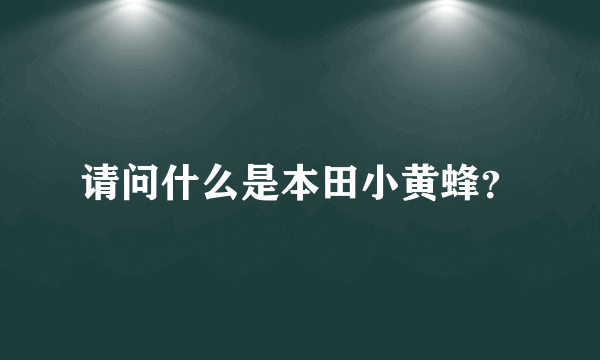 请问什么是本田小黄蜂?